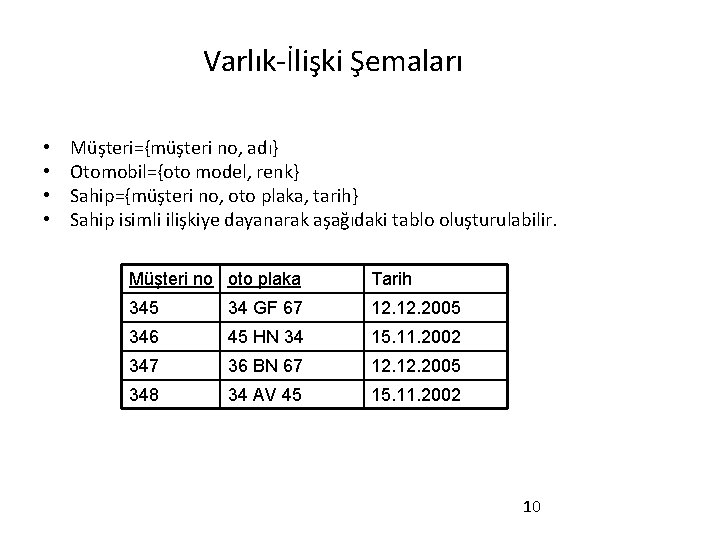 Varlık-İlişki Şemaları

• Müşteri={müşteri no, adı}
• Otomobil={oto model, renk}
• Sahip={müşteri no, oto plaka, tarih}
• Sahip isimli ilişkiye dayanarak aşağıdaki tablo oluşturulabilir.

| Müşteri no | oto plaka | Tarih |
|---|---|---|
| 345 | 34 GF 67 | 12.12.2005 |
| 346 | 45 HN 34 | 15.11.2002 |
| 347 | 36 BN 67 | 12.12.2005 |
| 348 | 34 AV 45 | 15.11.2002 |

10